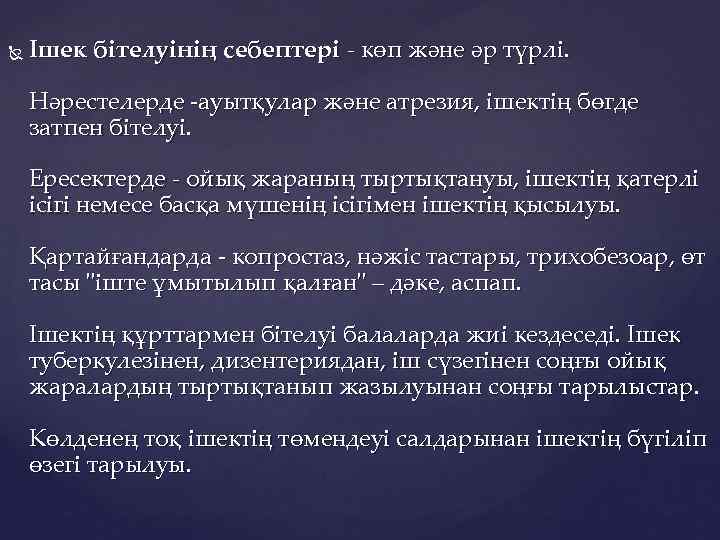 Ішек бітелуінің себептері - көп және әр түрлі.

Нәрестелерде -ауытқулар және атрезия, ішектің бөгде затпен бітелуі.

Ересектерде - ойық жараның тыртықтануы, ішектің қатерлі ісігі немесе басқа мүшенің ісігімен ішектің қысылуы.

Қартайғандарда - копростаз, нәжіс тастары, трихобезоар, өт тасы "іште ұмытылып қалған" – дәке, аспап.

Ішектің құрттармен бітелуі балаларда жиі кездеседі. Ішек туберкулезінен, дизентериядан, іш сүзегінен соңғы ойық жаралардың тыртықтанып жазылуынан соңғы тарылыстар.

Көлденең тоқ ішектің төмендеуі салдарынан ішектің бүгіліп өзегі тарылуы.